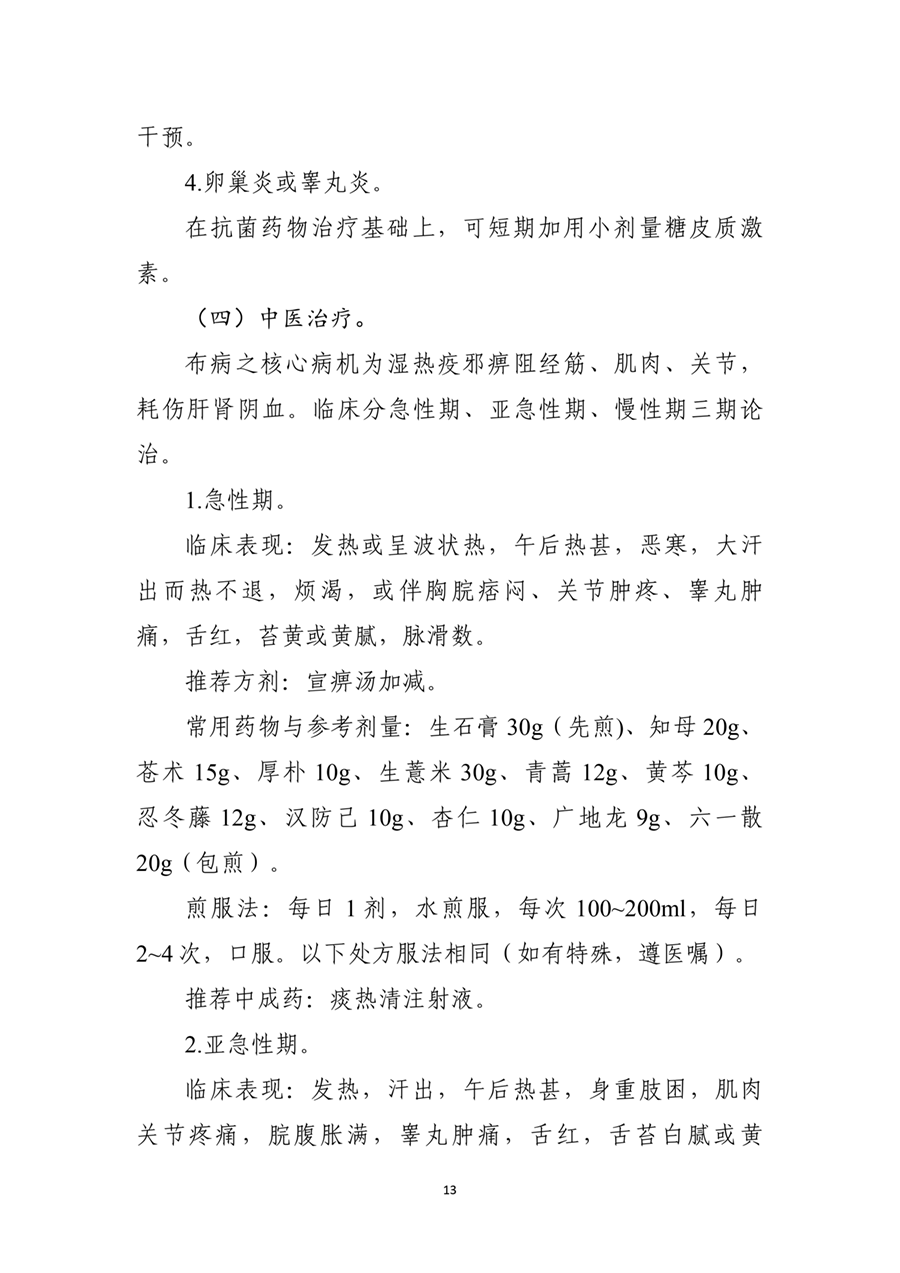 干预。

4.卵巢炎或睾丸炎。

在抗菌药物治疗基础上，可短期加用小剂量糖皮质激素。

（四）中医治疗。

布病之核心病机为湿热疫邪痹阻经筋、肌肉、关节，耗伤肝肾阴血。临床分急性期、亚急性期、慢性期三期论治。

1.急性期。

临床表现：发热或呈波状热，午后热甚，恶寒，大汗出而热不退，烦渴，或伴胸脘痞闷、关节肿疼、睾丸肿痛，舌红，苔黄或黄腻，脉滑数。

推荐方剂：宣痹汤加减。

常用药物与参考剂量：生石膏 30g（先煎）、知母 20g、苍术 15g、厚朴 10g、生薏米 30g、青蒿 12g、黄芩 10g、忍冬藤 12g、汉防己 10g、杏仁 10g、广地龙 9g、六一散 20g（包煎）。

煎服法：每日 1 剂，水煎服，每次 100~200ml，每日 2~4 次，口服。以下处方服法相同（如有特殊，遵医嘱）。

推荐中成药：痰热清注射液。

2.亚急性期。

临床表现：发热，汗出，午后热甚，身重肢困，肌肉关节疼痛，脘腹胀满，睾丸肿痛，舌红，舌苔白腻或黄

13